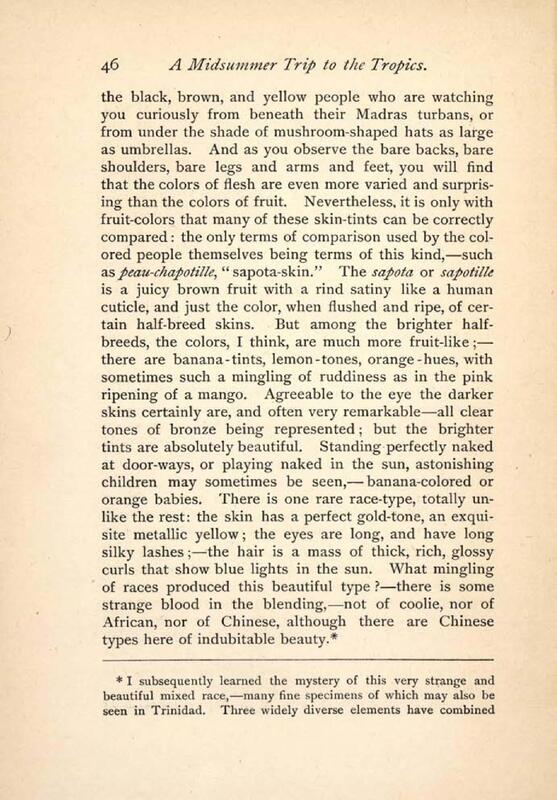 46 A Midsummer Trip to the Tropics.

the black, brown, and yellow people who are watching you curiously from beneath their Madras turbans, or from under the shade of mushroom-shaped hats as large as umbrellas. And as you observe the bare backs, bare shoulders, bare legs and arms and feet, you will find that the colors of flesh are even more varied and surprising than the colors of fruit. Nevertheless, it is only with fruit-colors that many of these skin-tints can be correctly compared: the only terms of comparison used by the colored people themselves being terms of this kind,—such as peau-chapotille, "sapota-skin." The sapota or sapotille is a juicy brown fruit with a rind satiny like a human cuticle, and just the color, when flushed and ripe, of certain half-breed skins. But among the brighter half-breeds, the colors, I think, are much more fruit-like;—there are banana-tints, lemon-tones, orange-hues, with sometimes such a mingling of ruddiness as in the pink ripening of a mango. Agreeable to the eye the darker skins certainly are, and often very remarkable—all clear tones of bronze being represented; but the brighter tints are absolutely beautiful. Standing perfectly naked at door-ways, or playing naked in the sun, astonishing children may sometimes be seen,—banana-colored or orange babies. There is one rare race-type, totally unlike the rest: the skin has a perfect gold-tone, an exquisite metallic yellow; the eyes are long, and have long silky lashes;—the hair is a mass of thick, rich, glossy curls that show blue lights in the sun. What mingling of races produced this beautiful type?—there is some strange blood in the blending,—not of coolie, nor of African, nor of Chinese, although there are Chinese types here of indubitable beauty.*

* I subsequently learned the mystery of this very strange and beautiful mixed race,—many fine specimens of which may also be seen in Trinidad. Three widely diverse elements have combined